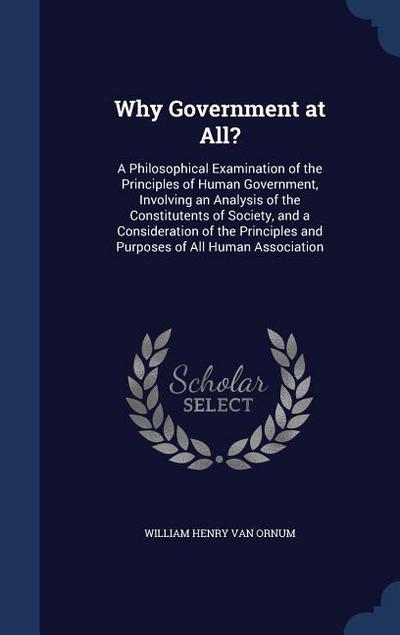 Why Government at All?

A Philosophical Examination of the Principles of Human Government, Involving an Analysis of the Constitutents of Society, and a Consideration of the Principles and Purposes of All Human Association

Scholar SELECT

WILLIAM HENRY VAN ORNUM